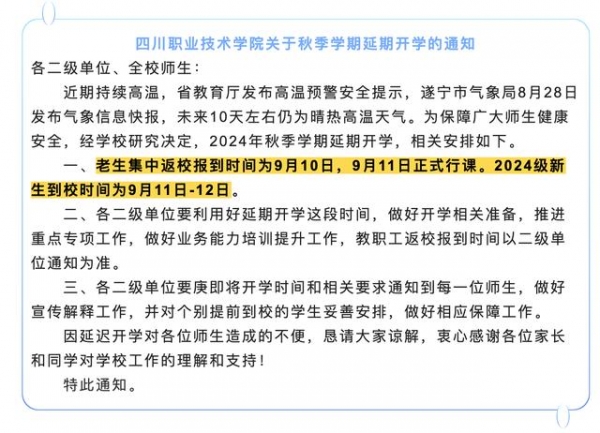 四川职业技术学院关于秋季学期延期开学的通知

各二级单位、全校师生：

近期持续高温，省教育厅发布高温预警安全提示，遂宁市气象局8月28日发布气象信息快报，未来10天左右仍为晴热高温天气。为保障广大师生健康安全，经学校研究决定，2024年秋季学期延期开学，相关安排如下。

一、老生集中返校报到时间为9月10日，9月11日正式行课。2024级新生到校时间为9月11日-12日。

二、各二级单位要利用好延期开学这段时间，做好开学相关准备，推进重点专项工作，做好业务能力培训提升工作，教职工返校报到时间以二级单位通知为准。

三、各二级单位要庚即将开学时间和相关要求通知到每一位师生，做好宣传解释工作，并对个别提前到校的学生妥善安排，做好相应保障工作。

因延迟开学对各位师生造成的不便，恳请大家谅解，衷心感谢各位家长和同学对学校工作的理解和支持！

特此通知。